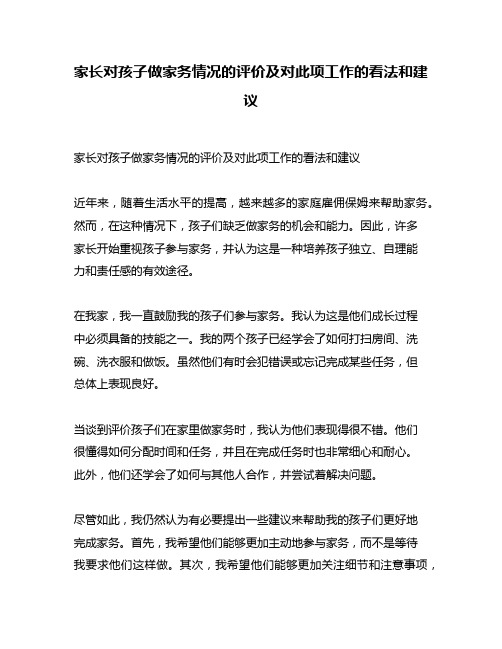 家长对孩子做家务情况的评价及对此项工作的看法和建议

家长对孩子做家务情况的评价及对此项工作的看法和建议

近年来，随着生活水平的提高，越来越多的家庭雇佣保姆来帮助家务。然而，在这种情况下，孩子们缺乏做家务的机会和能力。因此，许多家长开始重视孩子参与家务，并认为这是一种培养孩子独立、自理能力和责任感的有效途径。

在我家，我一直鼓励我的孩子们参与家务。我认为这是他们成长过程中必须具备的技能之一。我的两个孩子已经学会了如何打扫房间、洗碗、洗衣服和做饭。虽然他们有时会犯错误或忘记完成某些任务，但总体上表现良好。

当谈到评价孩子们在家里做家务时，我认为他们表现得很不错。他们很懂得如何分配时间和任务，并且在完成任务时也非常细心和耐心。此外，他们还学会了如何与其他人合作，并尝试着解决问题。

尽管如此，我仍然认为有必要提出一些建议来帮助我的孩子们更好地完成家务。首先，我希望他们能够更加主动地参与家务，而不是等待我要求他们这样做。其次，我希望他们能够更加关注细节和注意事项，